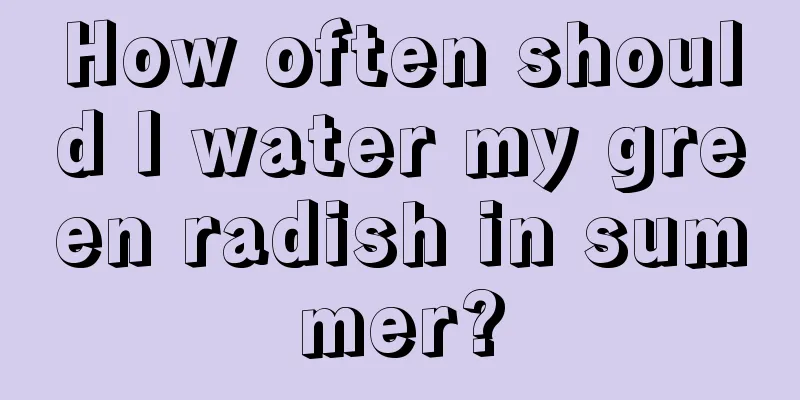 How often should I water my green radish in summer?